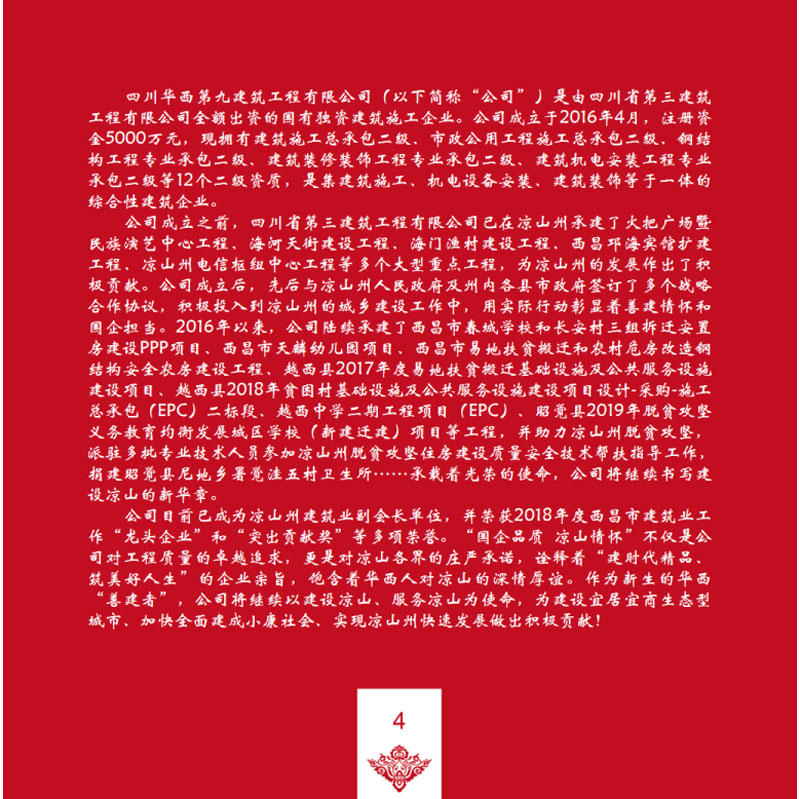 四川华西第九建筑工程有限公司（以下简称“公司”）是由四川省第三建筑工程有限公司全额出资的国有独资建筑施工企业。公司成立于2016年4月，注册资金5000万元，现拥有建筑施工总承包二级、市政公用工程施工总承包二级、钢结构工程专业承包二级、建筑装修装饰工程专业承包二级、建筑机电安装工程专业承包二级等12个二级资质，是集建筑施工、机电设备安装、建筑装饰等于一体的综合性建筑企业。

公司成立之前，四川省第三建筑工程有限公司已在凉山州承建了火把广场暨民族演艺中心工程、海河天街建设工程、海门渔村建设工程、西昌邛海宾馆扩建工程、凉山州电信枢纽中心工程等多个大型重点工程，为凉山州的发展作出了积极贡献。公司成立后，先后与凉山州人民政府及州内各县市政府签订了多个战略合作协议，积极投入到凉山州的城乡建设工作中，用实际行动彰显着善建情怀和国企担当。2016年以来，公司陆续承建了西昌市春城学校和长安村三组拆迁安置房建设PPP项目、西昌市天麟幼儿园项目、西昌市易地扶贫搬迁和农村危房改造钢结构安全农房建设工程、越西县2017年度易地扶贫搬迁基础设施及公共服务设施建设项目、越西县2018年贫困村基础设施及公共服务设施建设项目设计-采购-施工总承包（EPC）二标段、越西中学二期工程项目（EPC）、昭觉县2019年脱贫攻坚义务教育均衡发展城区学校（新建迁建）项目等工程，并助力凉山州脱贫攻坚，派驻多批专业技术人员参加凉山州脱贫攻坚住房建设质量安全技术帮扶指导工作，捐建昭觉县尼地乡署觉洼五村卫生所……承载着光荣的使命，公司将继续书写建设凉山的新华章。

公司目前已成为凉山州建筑业副会长单位，并荣获2018年度西昌市建筑业工作“龙头企业”和“突出贡献奖”等多项荣誉。“国企品质 凉山情怀”不仅是公司对工程质量的卓越追求，更是对凉山各界的庄严承诺，诠释着“建时代精品、筑美好人生”的企业宗旨，饱含着华西人对凉山的深情厚谊。作为新生的华西“善建者”，公司将继续以建设凉山、服务凉山为使命，为建设宜居宜商生态型城市、加快全面建成小康社会、实现凉山州快速发展做出积极贡献！

4